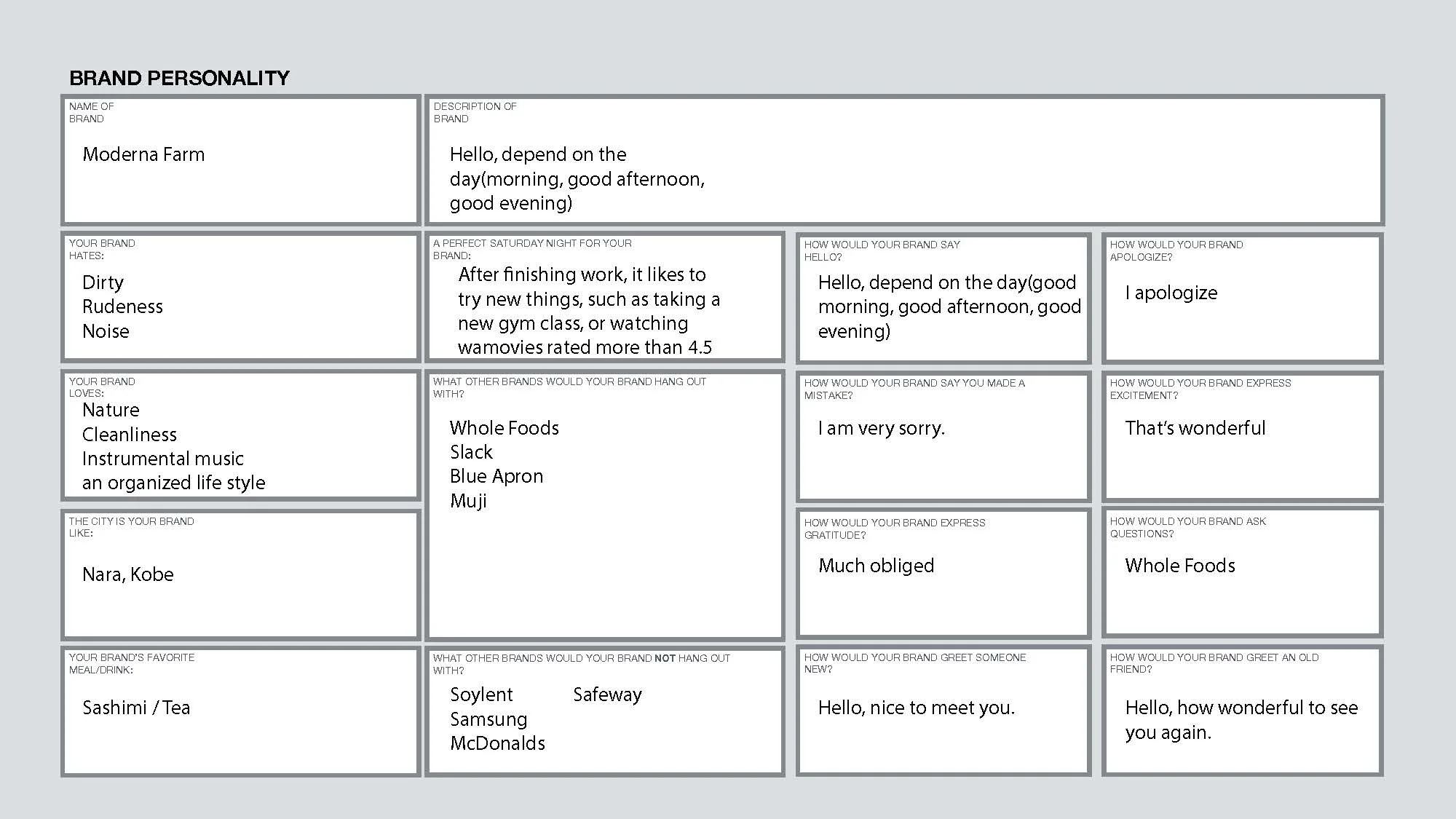 BRAND PERSONALITY

NAME OF BRAND

Moderna Farm

DESCRIPTION OF BRAND

Hello, depend on the day(morning, good afternoon, good evening)

YOUR BRAND HATES:

Dirty
Rudeness
Noise

A PERFECT SATURDAY NIGHT FOR YOUR BRAND:

After finishing work, it likes to try new things, such as taking a new gym class, or watching wamovies rated more than 4.5

HOW WOULD YOUR BRAND SAY HELLO?

Hello, depend on the day(good morning, good afternoon, good evening)

HOW WOULD YOUR BRAND APOLOGIZE?

I apologize

YOUR BRAND LOVES:

Nature
Cleanliness
Instrumental music
an organized life style

WHAT OTHER BRANDS WOULD YOUR BRAND HANG OUT WITH?

Whole Foods
Slack
Blue Apron
Muji

HOW WOULD YOUR BRAND SAY YOU MADE A MISTAKE?

I am very sorry.

HOW WOULD YOUR BRAND EXPRESS EXCITEMENT?

That's wonderful

THE CITY IS YOUR BRAND LIKE:

Nara, Kobe

HOW WOULD YOUR BRAND EXPRESS GRATITUDE?

Much obliged

HOW WOULD YOUR BRAND ASK QUESTIONS?

Whole Foods

YOUR BRAND'S FAVORITE MEAL/DRINK:

Sashimi / Tea

WHAT OTHER BRANDS WOULD YOUR BRAND NOT HANG OUT WITH?

Soylent
Samsung
McDonalds

Safeway

HOW WOULD YOUR BRAND GREET SOMEONE NEW?

Hello, nice to meet you.

HOW WOULD YOUR BRAND GREET AN OLD FRIEND?

Hello, how wonderful to see you again.